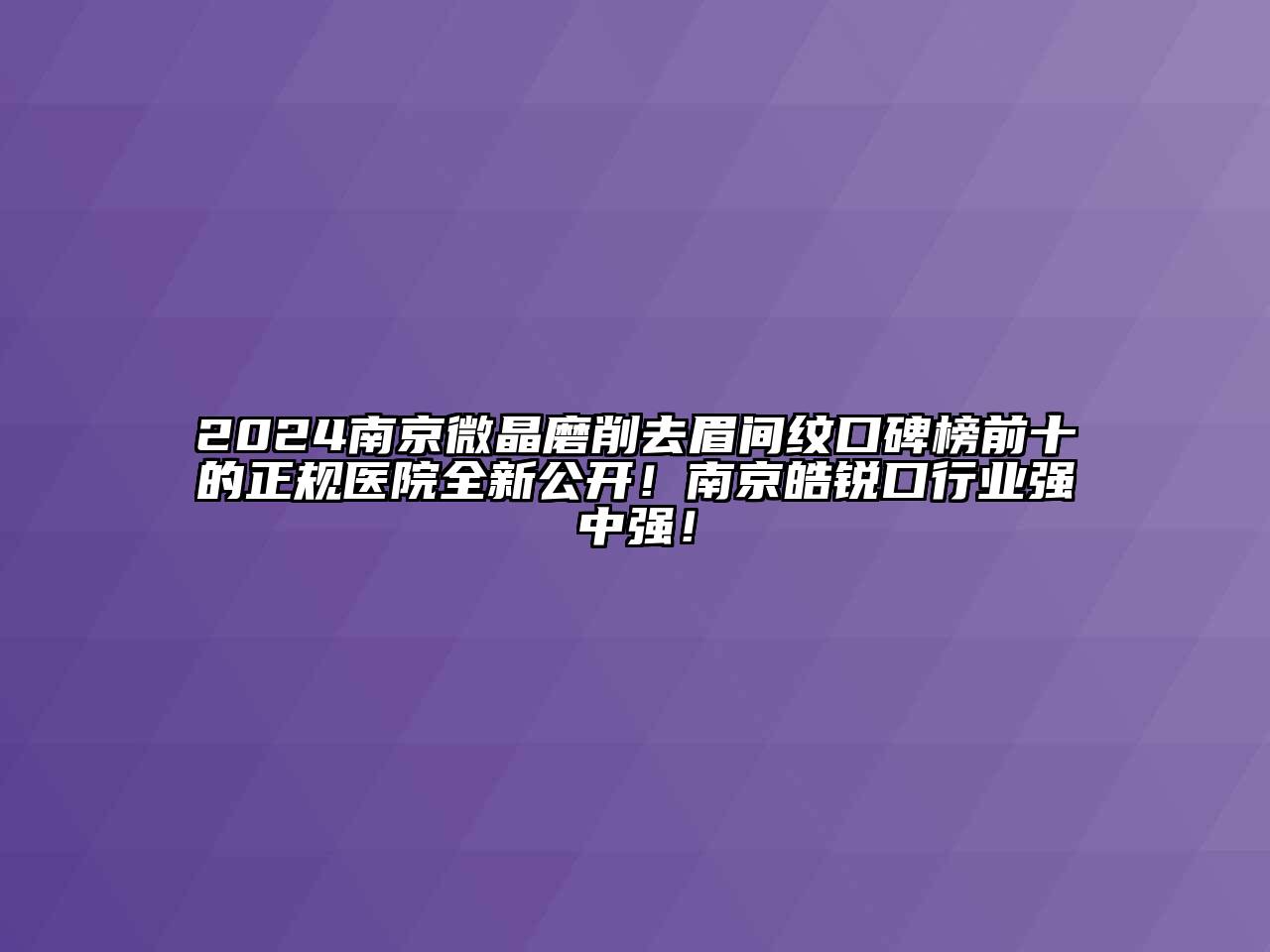 2024南京微晶磨削去眉间纹口碑榜前十的正规医院全新公开！南京皓锐口行业强中强！